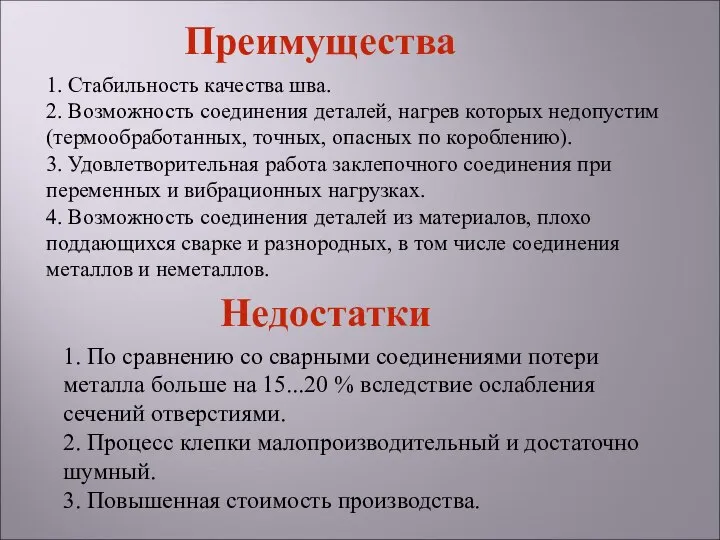 Преимущества

1. Стабильность качества шва.
2. Возможность соединения деталей, нагрев которых недопустим (термообработанных, точных, опасных по короблению).
3. Удовлетворительная работа заклепочного соединения при переменных и вибрационных нагрузках.
4. Возможность соединения деталей из материалов, плохо поддающихся сварке и разнородных, в том числе соединения металлов и неметаллов.

Недостатки

1. По сравнению со сварными соединениями потери металла больше на 15...20 % вследствие ослабления сечений отверстиями.
2. Процесс клепки малопроизводительный и достаточно шумный.
3. Повышенная стоимость производства.